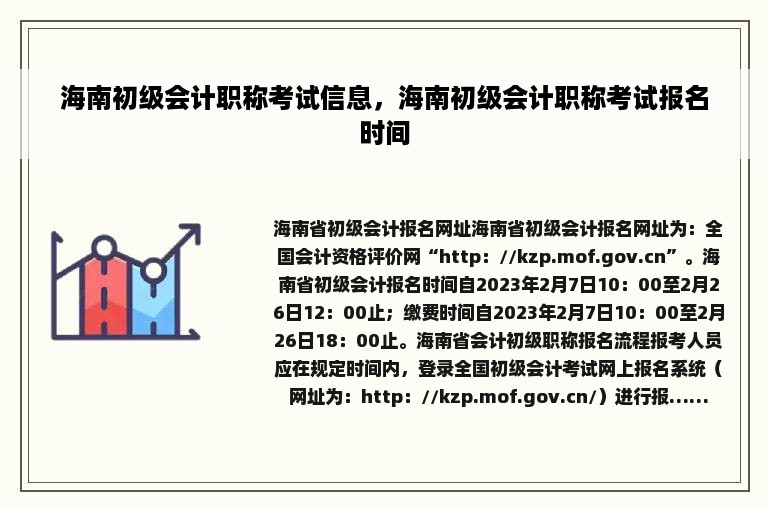 海南初级会计职称考试信息，海南初级会计职称考试报名时间

海南省初级会计报名网址海南省初级会计报名网址为：全国会计资格评价网“http：//kzp.mof.gov.cn”。海南省初级会计报名时间自2023年2月7日10：00至2月26日12：00止；缴费时间自2023年2月7日10：00至2月26日18：00止。海南省会计初级职称报名流程报考人员应在规定时间内，登录全国初级会计考试网上报名系统（网址为：http：//kzp.mof.gov.cn/）进行报......